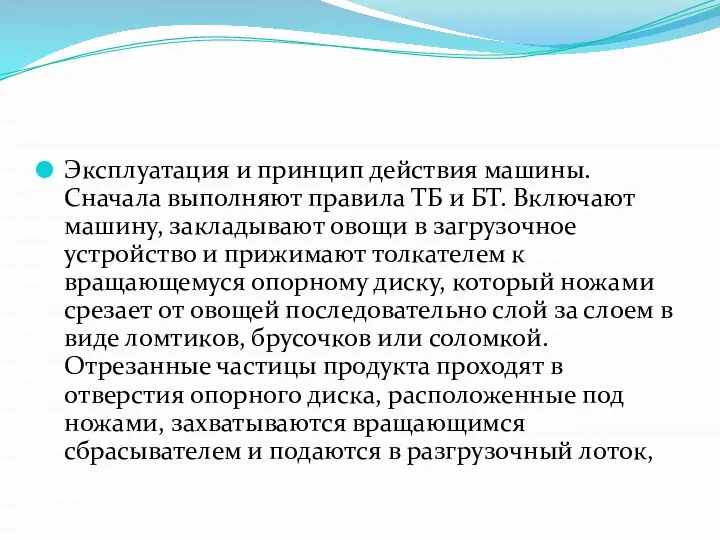 Эксплуатация и принцип действия машины. Сначала выполняют правила ТБ и БТ. Включают машину, закладывают овощи в загрузочное устройство и прижимают толкателем к вращающемуся опорному диску, который ножами срезает от овощей последовательно слой за слоем в виде ломтиков, брусочков или соломкой. Отрезанные частицы продукта проходят в отверстия опорного диска, расположенные под ножами, захватываются вращающимся сбрасывателем и подаются в разгрузочный лоток,